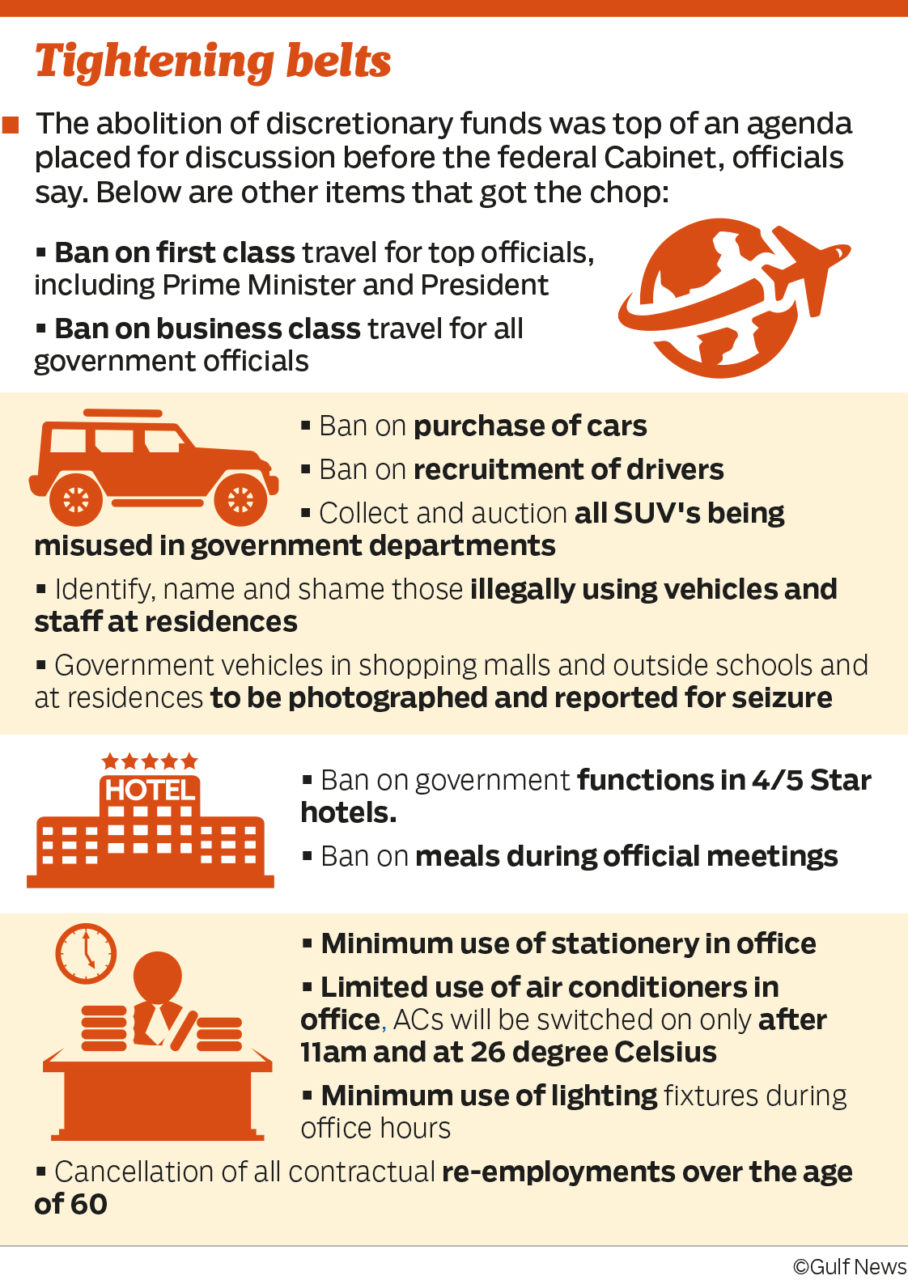 Tightening belts

■ The abolition of discretionary funds was top of an agenda placed for discussion before the federal Cabinet, officials say. Below are other items that got the chop:

▪ Ban on first class travel for top officials, including Prime Minister and President

▪ Ban on business class travel for all government officials

▪ Ban on purchase of cars

▪ Ban on recruitment of drivers

▪ Collect and auction all SUV's being misused in government departments

▪ Identify, name and shame those illegally using vehicles and staff at residences

▪ Government vehicles in shopping malls and outside schools and at residences to be photographed and reported for seizure

HOTEL

▪ Ban on government functions in 4/5 Star hotels.

▪ Ban on meals during official meetings

▪ Minimum use of stationery in office

▪ Limited use of air conditioners in office, ACs will be switched on only after 11am and at 26 degree Celsius

▪ Minimum use of lighting fixtures during office hours

▪ Cancellation of all contractual re-employments over the age of 60

©Gulf News